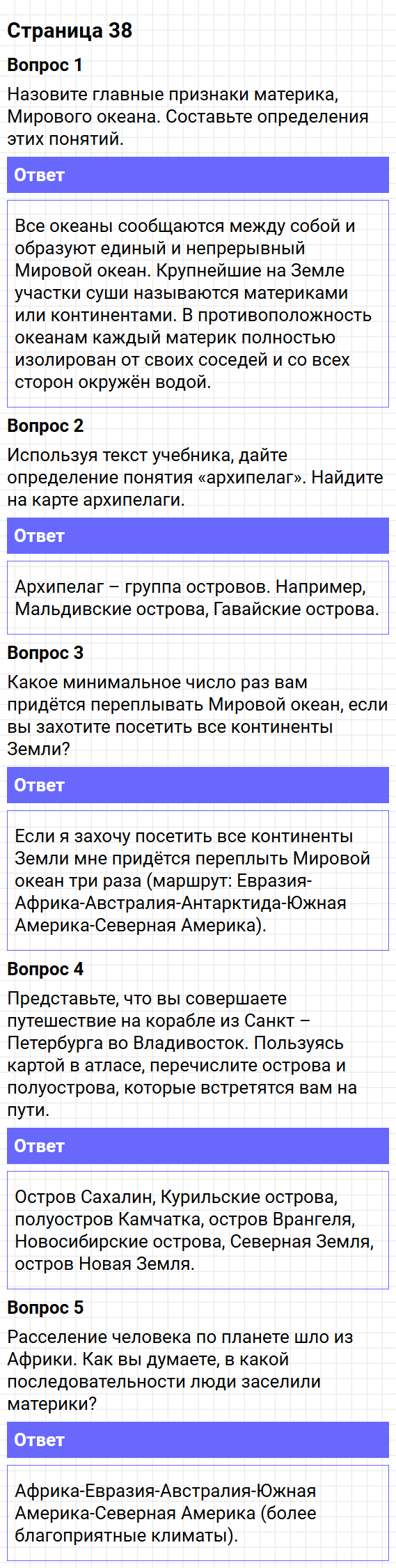 Страница 38

Вопрос 1

Назовите главные признаки материка, Мирового океана. Составьте определения этих понятий.

Ответ

Все океаны сообщаются между собой и образуют единый и непрерывный Мировой океан. Крупнейшие на Земле участки суши называются материками или континентами. В противоположность океанам каждый материк полностью изолирован от своих соседей и со всех сторон окружён водой.

Вопрос 2

Используя текст учебника, дайте определение понятия «архипелаг». Найдите на карте архипелаги.

Ответ

Архипелаг – группа островов. Например, Мальдивские острова, Гавайские острова.

Вопрос 3

Какое минимальное число раз вам придётся переплывать Мировой океан, если вы захотите посетить все континенты Земли?

Ответ

Если я захочу посетить все континенты Земли мне придётся переплыть Мировой океан три раза (маршрут: Евразия-Африка-Австралия-Антарктида-Южная Америка-Северная Америка).

Вопрос 4

Представьте, что вы совершаете путешествие на корабле из Санкт – Петербурга во Владивосток. Пользуясь картой в атласе, перечислите острова и полуострова, которые встретятся вам на пути.

Ответ

Остров Сахалин, Курильские острова, полуостров Камчатка, остров Врангеля, Новосибирские острова, Северная Земля, остров Новая Земля.

Вопрос 5

Расселение человека по планете шло из Африки. Как вы думаете, в какой последовательности люди заселили материки?

Ответ

Африка-Евразия-Австралия-Южная Америка-Северная Америка (более благоприятные климаты).